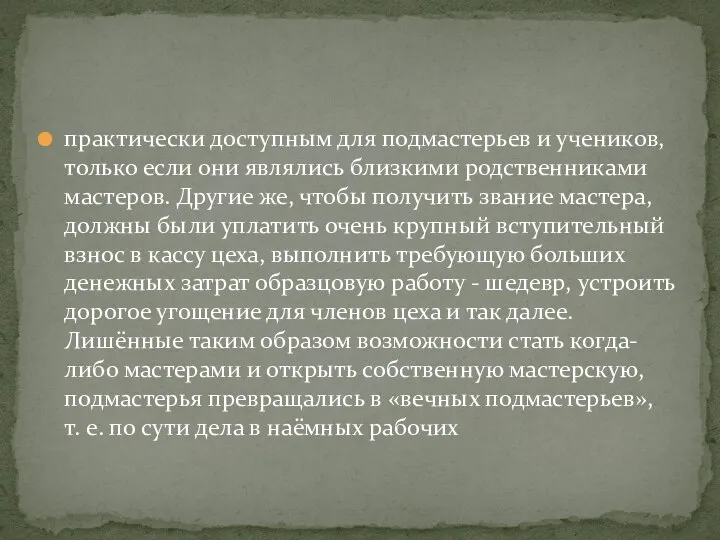 практически доступным для подмастерьев и учеников, только если они являлись близкими родственниками мастеров. Другие же, чтобы получить звание мастера, должны были уплатить очень крупный вступительный взнос в кассу цеха, выполнить требующую больших денежных затрат образцовую работу - шедевр, устроить дорогое угощение для членов цеха и так далее. Лишённые таким образом возможности стать когда-либо мастерами и открыть собственную мастерскую, подмастерья превращались в «вечных подмастерьев», т. е. по сути дела в наёмных рабочих